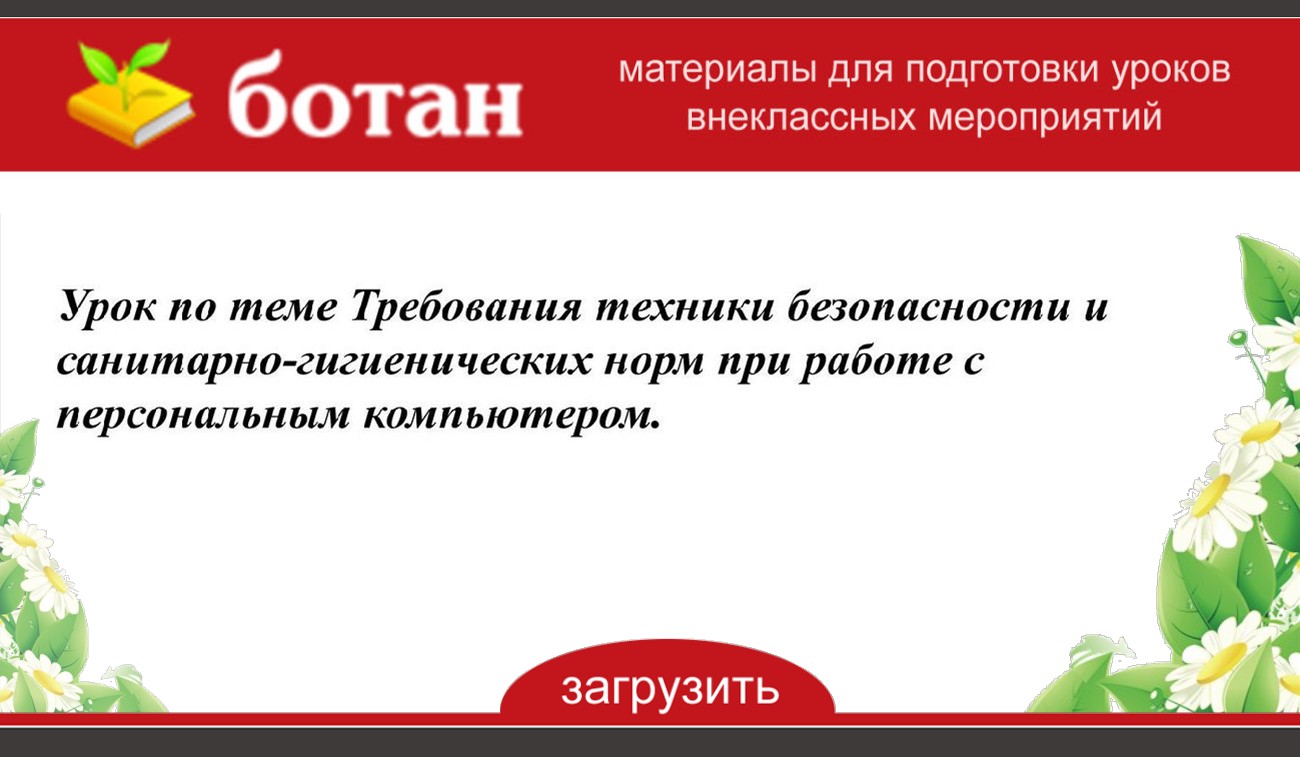 ботан

материалы для подготовки уроков
внеклассных мероприятий

Урок по теме Требования техники безопасности и санитарно-гигиенических норм при работе с персональным компьютером.

загрузить